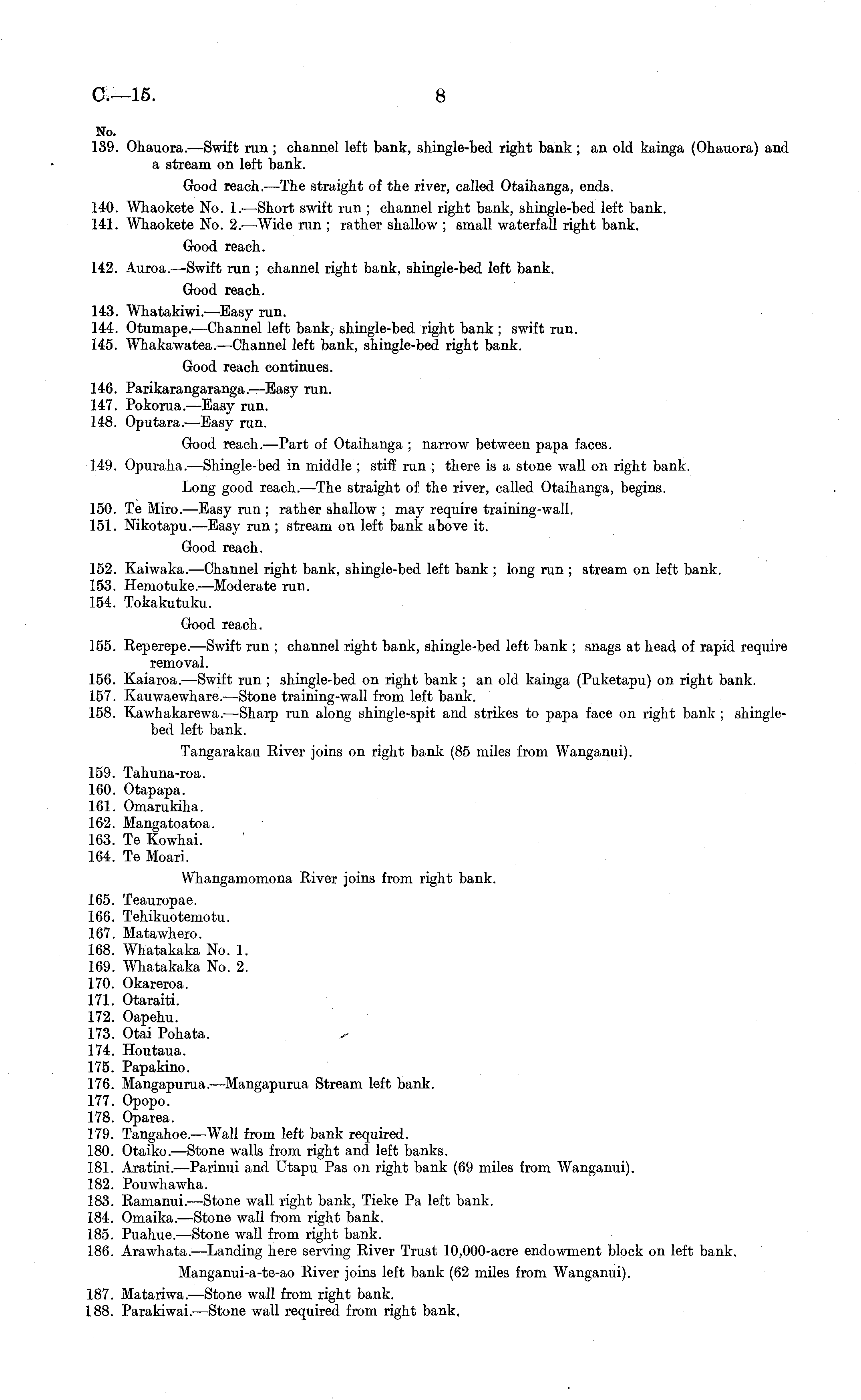 C.—15. 8

No.
139. Ohauora.—Swift run; channel left bank, shingle-bed right bank; an old kainga (Ohauora) and a stream on left bank.

Good reach.—The straight of the river, called Otaihanga, ends.

140. Whaokete No. 1.—Short swift run; channel right bank, shingle-bed left bank.
141. Whaokete No. 2.—Wide run; rather shallow; small waterfall right bank.

Good reach.

142. Auroa.—Swift run; channel right bank, shingle-bed left bank.

Good reach.

143. Whatakiwi.—Easy run.
144. Otumape.—Channel left bank, shingle-bed right bank; swift run.
145. Whakawatea.—Channel left bank, shingle-bed right bank.

Good reach continues.

146. Parikarangaranga.—Easy run.
147. Pokorua.—Easy run.
148. Oputara.—Easy run.

Good reach.—Part of Otaihanga; narrow between papa faces.

149. Opuraha.—Shingle-bed in middle; stiff run; there is a stone wall on right bank.

Long good reach.—The straight of the river, called Otaihanga, begins.

150. Te Miro.—Easy run; rather shallow; may require training-wall.
151. Nikotapu.—Easy run; stream on left bank above it.

Good reach.

152. Kaiwaka.—Channel right bank, shingle-bed left bank; long run; stream on left bank.
153. Hemotuke.—Moderate run.
154. Tokakutuku.

Good reach.

155. Reperepe.—Swift run; channel right bank, shingle-bed left bank; snags at head of rapid require removal.
156. Kaiaroa.—Swift run; shingle-bed on right bank; an old kainga (Puketapu) on right bank.
157. Kauwaewhare.—Stone training-wall from left bank.
158. Kawhakarewa.—Sharp run along shingle-spit and strikes to papa face on right bank; shingle-bed left bank.

Tangarakau River joins on right bank (85 miles from Wanganui).

159. Tahuna-roa.
160. Otapapa.
161. Omarukiha.
162. Mangatoatoa.
163. Te Kowhai.
164. Te Moari.

Whangamomona River joins from right bank.

165. Teauropae.
166. Tehikuotemotu.
167. Matawhero.
168. Whatakaka No. 1.
169. Whatakaka No. 2.
170. Okareroa.
171. Otaraiti.
172. Oapehu.
173. Otai Pohata.
174. Houtaua.
175. Papakino.
176. Mangapurua.—Mangapurua Stream left bank.
177. Opopo.
178. Oparea.
179. Tangahoe.—Wall from left bank required.
180. Otaiko.—Stone walls from right and left banks.
181. Aratini.—Parinui and Utapu Pas on right bank (69 miles from Wanganui).
182. Pouwhawha.
183. Ramanui.—Stone wall right bank, Tieke Pa left bank.
184. Omaika.—Stone wall from right bank.
185. Puahue.—Stone wall from right bank.
186. Arawhata.—Landing here serving River Trust 10,000-acre endowment block on left bank.

Manganui-a-te-ao River joins left bank (62 miles from Wanganui).

187. Matariwa.—Stone wall from right bank.
188. Parakiwai.—Stone wall required from right bank.